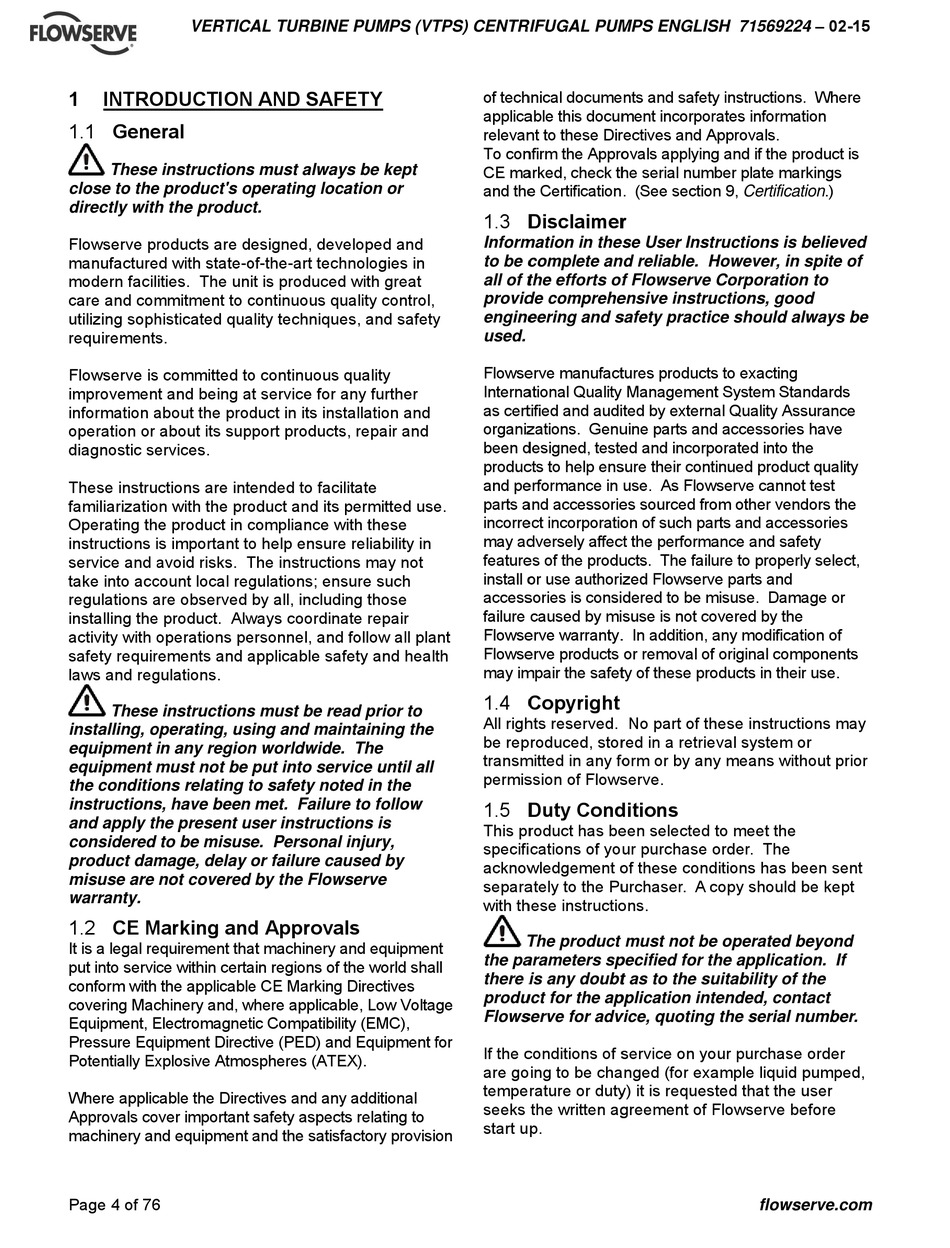 FLOWSERVE

VERTICAL TURBINE PUMPS (VTPS) CENTRIFUGAL PUMPS ENGLISH 71569224 – 02-15

1 INTRODUCTION AND SAFETY

1.1 General

These instructions must always be kept close to the product's operating location or directly with the product.

Flowserve products are designed, developed and manufactured with state-of-the-art technologies in modern facilities. The unit is produced with great care and commitment to continuous quality control, utilizing sophisticated quality techniques, and safety requirements.

Flowserve is committed to continuous quality improvement and being at service for any further information about the product in its installation and operation or about its support products, repair and diagnostic services.

These instructions are intended to facilitate familiarization with the product and its permitted use. Operating the product in compliance with these instructions is important to help ensure reliability in service and avoid risks. The instructions may not take into account local regulations; ensure such regulations are observed by all, including those installing the product. Always coordinate repair activity with operations personnel, and follow all plant safety requirements and applicable safety and health laws and regulations.

These instructions must be read prior to installing, operating, using and maintaining the equipment in any region worldwide. The equipment must not be put into service until all the conditions relating to safety noted in the instructions, have been met. Failure to follow and apply the present user instructions is considered to be misuse. Personal injury, product damage, delay or failure caused by misuse are not covered by the Flowserve warranty.

1.2 CE Marking and Approvals

It is a legal requirement that machinery and equipment put into service within certain regions of the world shall conform with the applicable CE Marking Directives covering Machinery and, where applicable, Low Voltage Equipment, Electromagnetic Compatibility (EMC), Pressure Equipment Directive (PED) and Equipment for Potentially Explosive Atmospheres (ATEX).

Where applicable the Directives and any additional Approvals cover important safety aspects relating to machinery and equipment and the satisfactory provision of technical documents and safety instructions. Where applicable this document incorporates information relevant to these Directives and Approvals.
To confirm the Approvals applying and if the product is CE marked, check the serial number plate markings and the Certification. (See section 9, Certification.)

1.3 Disclaimer

Information in these User Instructions is believed to be complete and reliable. However, in spite of all of the efforts of Flowserve Corporation to provide comprehensive instructions, good engineering and safety practice should always be used.

Flowserve manufactures products to exacting International Quality Management System Standards as certified and audited by external Quality Assurance organizations. Genuine parts and accessories have been designed, tested and incorporated into the products to help ensure their continued product quality and performance in use. As Flowserve cannot test parts and accessories sourced from other vendors the incorrect incorporation of such parts and accessories may adversely affect the performance and safety features of the products. The failure to properly select, install or use authorized Flowserve parts and accessories is considered to be misuse. Damage or failure caused by misuse is not covered by the Flowserve warranty. In addition, any modification of Flowserve products or removal of original components may impair the safety of these products in their use.

1.4 Copyright

All rights reserved. No part of these instructions may be reproduced, stored in a retrieval system or transmitted in any form or by any means without prior permission of Flowserve.

1.5 Duty Conditions

This product has been selected to meet the specifications of your purchase order. The acknowledgement of these conditions has been sent separately to the Purchaser. A copy should be kept with these instructions.

The product must not be operated beyond the parameters specified for the application. If there is any doubt as to the suitability of the product for the application intended, contact Flowserve for advice, quoting the serial number.

If the conditions of service on your purchase order are going to be changed (for example liquid pumped, temperature or duty) it is requested that the user seeks the written agreement of Flowserve before start up.

Page 4 of 76

flowserve.com